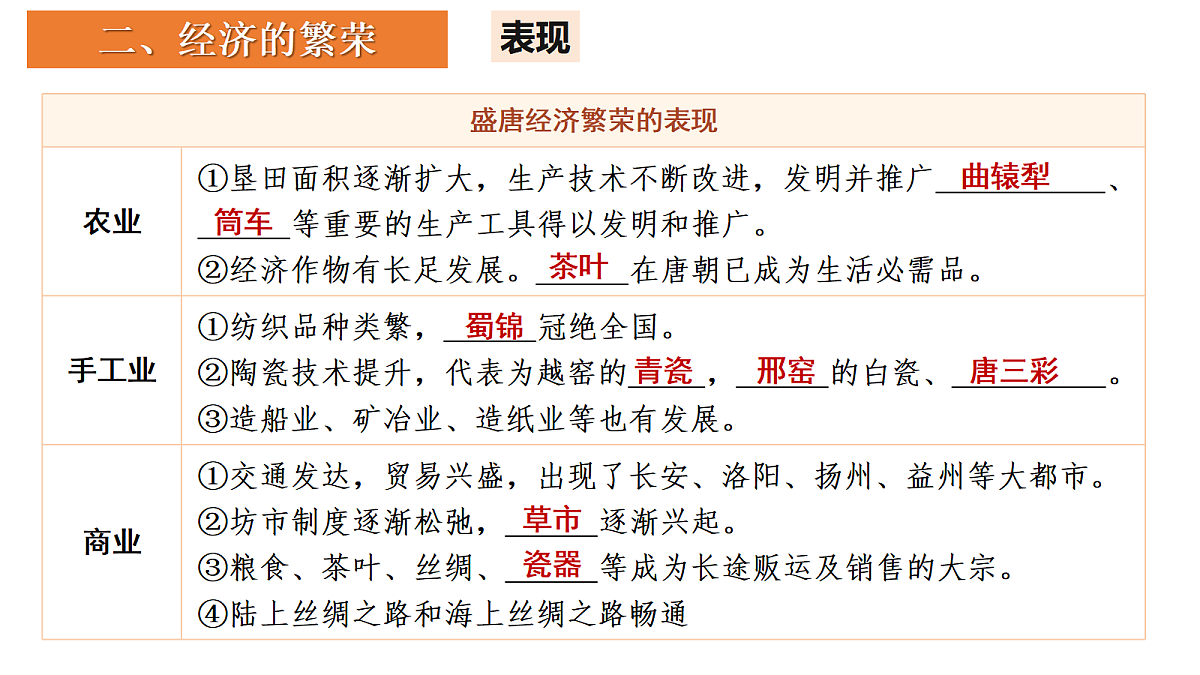 二、经济的繁荣

表现

| 盛唐经济繁荣的表现 | |
|---|---|
| 农业 | ①垦田面积逐渐扩大，生产技术不断改进，发明并推广曲辕犁、筒车等重要的生产工具得以发明和推广。 ②经济作物有长足发展。茶叶在唐朝已成为生活必需品。 |
| 手工业 | ①纺织品种类繁，蜀锦冠绝全国。 ②陶瓷技术提升，代表为越窑的青瓷，邢窑的白瓷、唐三彩。 ③造船业、矿冶业、造纸业等也有发展。 |
| 商业 | ①交通发达，贸易兴盛，出现了长安、洛阳、扬州、益州等大都市。 ②坊市制度逐渐松弛，草市逐渐兴起。 ③粮食、茶叶、丝绸、瓷器等成为长途贩运及销售的大宗。 ④陆上丝绸之路和海上丝绸之路畅通 |